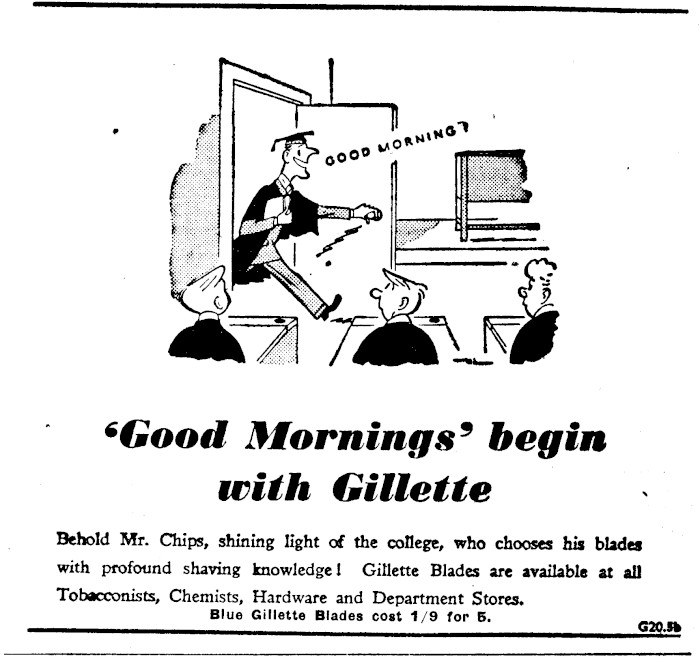 GOOD MORNING?

'Good Mornings' begin with Gillette

Behold Mr. Chips, shining light of the college, who chooses his blades with profound shaving knowledge! Gillette Blades are available at all Tobacconists, Chemists, Hardware and Department Stores.

Blue Gillette Blades cost 1/9 for 5.

G20.5b